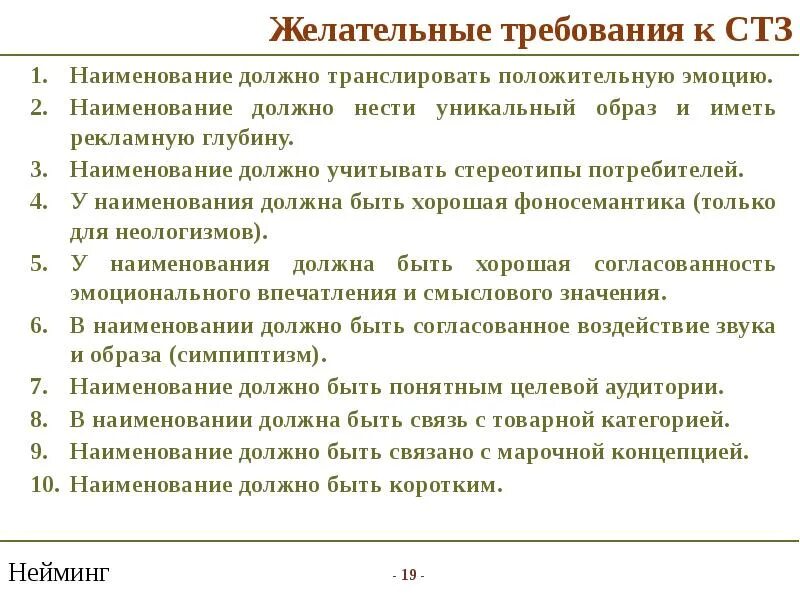 Желательные требования к СТЗ

1. Наименование должно транслировать положительную эмоцию.
2. Наименование должно нести уникальный образ и иметь рекламную глубину.
3. Наименование должно учитывать стереотипы потребителей.
4. У наименования должна быть хорошая фоносемантика (только для неологизмов).
5. У наименования должна быть хорошая согласованность эмоционального впечатления и смыслового значения.
6. В наименовании должно быть согласованное воздействие звука и образа (симпиптизм).
7. Наименование должно быть понятным целевой аудитории.
8. В наименовании должна быть связь с товарной категорией.
9. Наименование должно быть связано с марочной концепцией.
10. Наименование должно быть коротким.

Нейминг

- 19 -